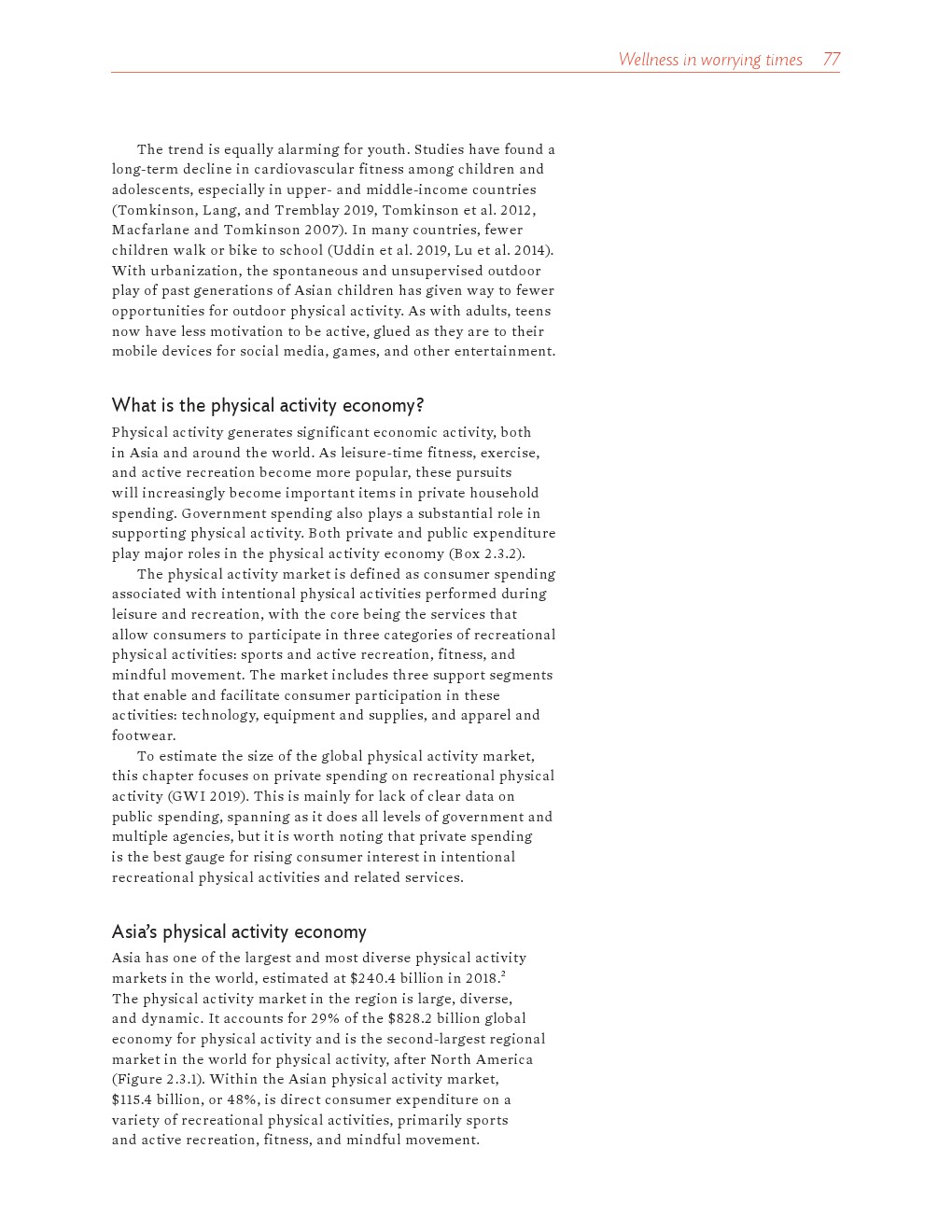 Wellness in worrying times 77

The trend is equally alarming for youth. Studies have found a long-term decline in cardiovascular fitness among children and adolescents, especially in upper- and middle-income countries (Tomkinson, Lang, and Tremblay 2019, Tomkinson et al. 2012, Macfarlane and Tomkinson 2007). In many countries, fewer children walk or bike to school (Uddin et al. 2019, Lu et al. 2014). With urbanization, the spontaneous and unsupervised outdoor play of past generations of Asian children has given way to fewer opportunities for outdoor physical activity. As with adults, teens now have less motivation to be active, glued as they are to their mobile devices for social media, games, and other entertainment.

What is the physical activity economy?

Physical activity generates significant economic activity, both in Asia and around the world. As leisure-time fitness, exercise, and active recreation become more popular, these pursuits will increasingly become important items in private household spending. Government spending also plays a substantial role in supporting physical activity. Both private and public expenditure play major roles in the physical activity economy (Box 2.3.2).

The physical activity market is defined as consumer spending associated with intentional physical activities performed during leisure and recreation, with the core being the services that allow consumers to participate in three categories of recreational physical activities: sports and active recreation, fitness, and mindful movement. The market includes three support segments that enable and facilitate consumer participation in these activities: technology, equipment and supplies, and apparel and footwear.

To estimate the size of the global physical activity market, this chapter focuses on private spending on recreational physical activity (GWI 2019). This is mainly for lack of clear data on public spending, spanning as it does all levels of government and multiple agencies, but it is worth noting that private spending is the best gauge for rising consumer interest in intentional recreational physical activities and related services.

Asia's physical activity economy

Asia has one of the largest and most diverse physical activity markets in the world, estimated at \$240.4 billion in 2018.$^2$ The physical activity market in the region is large, diverse, and dynamic. It accounts for 29% of the \$828.2 billion global economy for physical activity and is the second-largest regional market in the world for physical activity, after North America (Figure 2.3.1). Within the Asian physical activity market, \$115.4 billion, or 48%, is direct consumer expenditure on a variety of recreational physical activities, primarily sports and active recreation, fitness, and mindful movement.